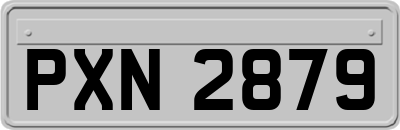 PXN 2879